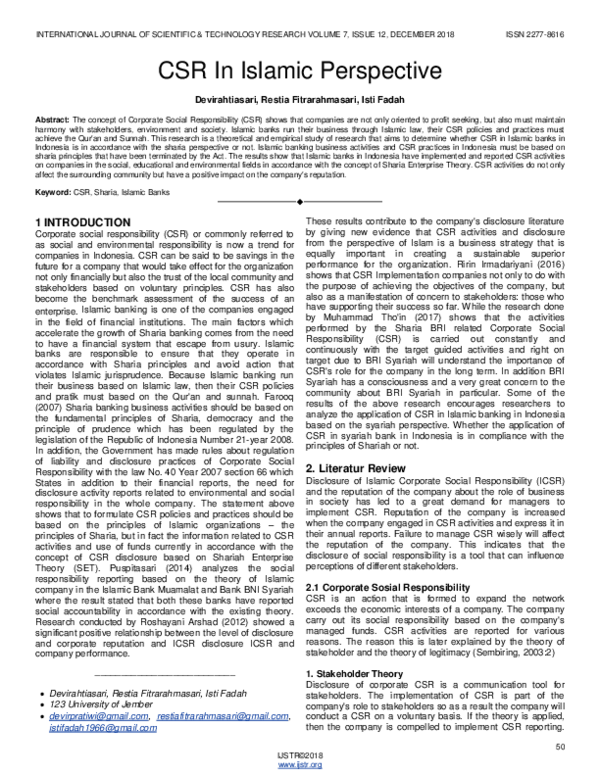 INTERNATIONAL JOURNAL OF SCIENTIFIC & TECHNOLOGY RESEARCH VOLUME 7, ISSUE 12, DECEMBER 2018 ISSN 2277-8616

CSR In Islamic Perspective

Devirahtiasari, Restia Fitrarahmasari, Isti Fadah

Abstract: The concept of Corporate Social Responsibility (CSR) shows that companies are not only oriented to profit seeking, but also must maintain harmony with stakeholders, environment and society. Islamic banks run their business through Islamic law, their CSR policies and practices must achieve the Qur'an and Sunnah. This research is a theoretical and empirical study of research that aims to determine whether CSR in Islamic banks in Indonesia is in accordance with the sharia perspective or not. Islamic banking business activities and CSR practices in Indonesia must be based on sharia principles that have been terminated by the Act. The results show that Islamic banks in Indonesia have implemented and reported CSR activities on companies in the social, educational and environmental fields in accordance with the concept of Sharia Enterprise Theory. CSR activities do not only affect the surrounding community but have a positive impact on the company's reputation.

Keyword: CSR, Sharia, Islamic Banks

1 INTRODUCTION
Corporate social responsibility (CSR) or commonly referred to as social and environmental responsibility is now a trend for companies in Indonesia. CSR can be said to be savings in the future for a company that would take effect for the organization not only financially but also the trust of the local community and stakeholders based on voluntary principles. CSR has also become the benchmark assessment of the success of an enterprise. Islamic banking is one of the companies engaged in the field of financial institutions. The main factors which accelerate the growth of Sharia banking comes from the need to have a financial system that escape from usury. Islamic banks are responsible to ensure that they operate in accordance with Sharia principles and avoid action that violates Islamic jurisprudence. Because Islamic banking run their business based on Islamic law, then their CSR policies and pratik must based on the Qur'an and sunnah. Farooq (2007) Sharia banking business activities should be based on the fundamental principles of Sharia, democracy and the principle of prudence which has been regulated by the legislation of the Republic of Indonesia Number 21-year 2008. In addition, the Government has made rules about regulation of liability and disclosure practices of Corporate Social Responsibility with the law No. 40 Year 2007 section 66 which States in addition to their financial reports, the need for disclosure activity reports related to environmental and social responsibility in the whole company. The statement above shows that to formulate CSR policies and practices should be based on the principles of Islamic organizations – the principles of Sharia, but in fact the information related to CSR activities and use of funds currently in accordance with the concept of CSR disclosure based on Shariah Enterprise Theory (SET). Puspitasari (2014) analyzes the social responsibility reporting based on the theory of Islamic company in the Islamic Bank Muamalat and Bank BNI Syariah where the result stated that both these banks have reported social accountability in accordance with the existing theory. Research conducted by Roshayani Arshad (2012) showed a significant positive relationship between the level of disclosure and corporate reputation and ICSR disclosure ICSR and company performance.

• Devirahtiasari, Restia Fitrarahmasari, Isti Fadah
• 123 University of Jember
• devirpratiwi@gmail.com, restiafitrarahmasari@gmail.com, istifadah1966@gmail.com

These results contribute to the company's disclosure literature by giving new evidence that CSR activities and disclosure from the perspective of Islam is a business strategy that is equally important in creating a sustainable superior performance for the organization. Ririn Irmadariyani (2016) shows that CSR Implementation companies not only to do with the purpose of achieving the objectives of the company, but also as a manifestation of concern to stakeholders: those who have supporting their success so far. While the research done by Muhammad Tho'in (2017) shows that the activities performed by the Sharia BRI related Corporate Social Responsibility (CSR) is carried out constantly and continuously with the target guided activities and right on target due to BRI Syariah will understand the importance of CSR's role for the company in the long term. In addition BRI Syariah has a consciousness and a very great concern to the community about BRI Syariah in particular. Some of the results of the above research encourages researchers to analyze the application of CSR in Islamic banking in Indonesia based on the syariah perspective. Whether the application of CSR in syariah bank in Indonesia is in compliance with the principles of Shariah or not.

2. Literatur Review
Disclosure of Islamic Corporate Social Responsibility (ICSR) and the reputation of the company about the role of business in society has led to a great demand for managers to implement CSR. Reputation of the company is increased when the company engaged in CSR activities and express it in their annual reports. Failure to manage CSR wisely will affect the reputation of the company. This indicates that the disclosure of social responsibility is a tool that can influence perceptions of different stakeholders.

2.1 Corporate Sosial Responsibility
CSR is an action that is formed to expand the network exceeds the economic interests of a company. The company carry out its social responsibility based on the company's managed funds. CSR activities are reported for various reasons. The reason this is later explained by the theory of stakeholder and the theory of legitimacy (Sembiring, 2003:2)

1. Stakeholder Theory
Disclosure of corporate CSR is a communication tool for stakeholders. The implementation of CSR is part of the company's role to stakeholders so as a result the company will conduct a CSR on a voluntary basis. If the theory is applied, then the company is compelled to implement CSR reporting.

50

IJSTR©2018
www.ijstr.org